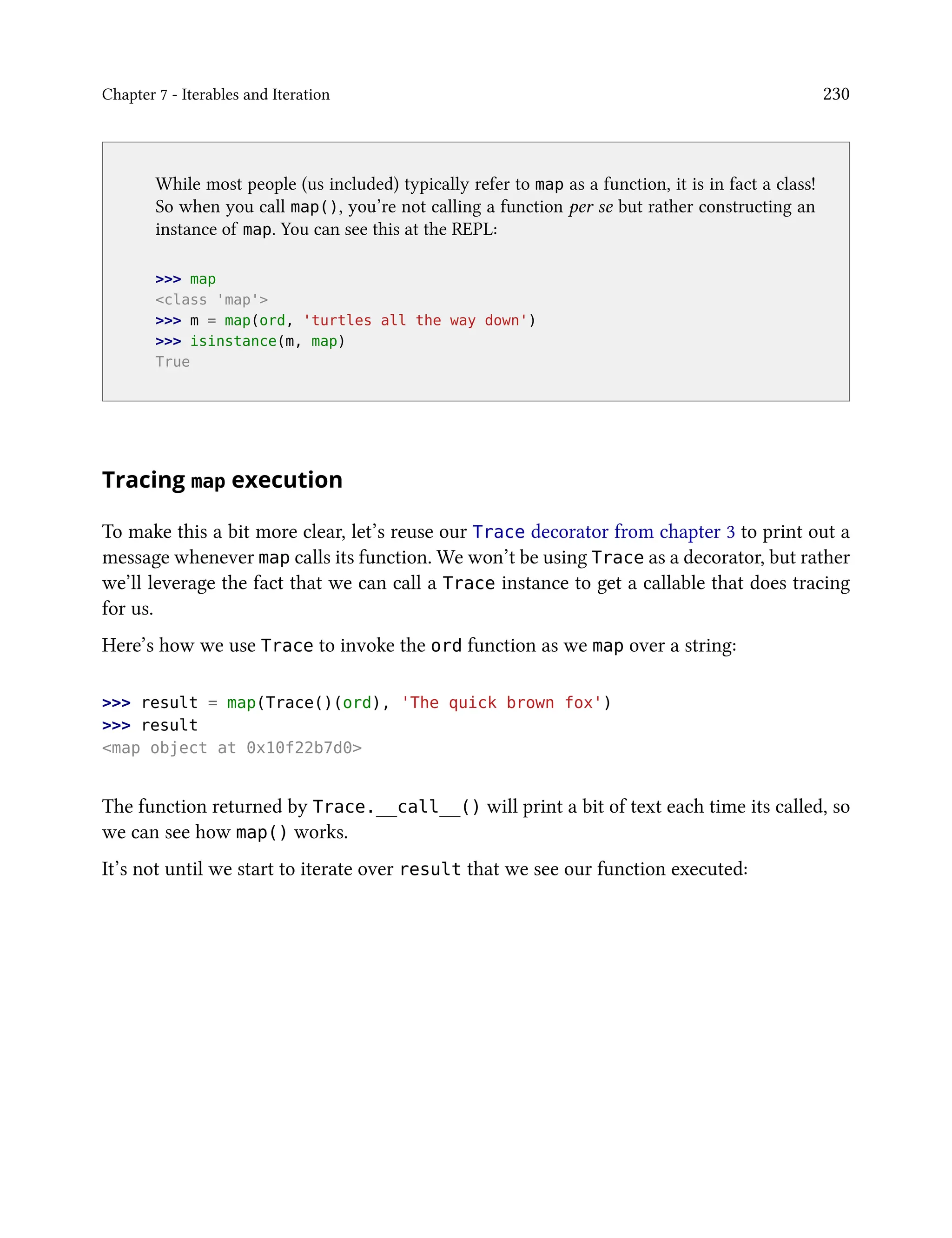 Chapter 7 - Iterables and Iteration

230

While most people (us included) typically refer to map as a function, it is in fact a class! So when you call map(), you're not calling a function per se but rather constructing an instance of map. You can see this at the REPL:

>>> map
<class 'map'>
>>> m = map(ord, 'turtles all the way down')
>>> isinstance(m, map)
True

Tracing map execution

To make this a bit more clear, let's reuse our Trace decorator from chapter 3 to print out a message whenever map calls its function. We won't be using Trace as a decorator, but rather we'll leverage the fact that we can call a Trace instance to get a callable that does tracing for us.

Here's how we use Trace to invoke the ord function as we map over a string:

>>> result = map(Trace()(ord), 'The quick brown fox')
>>> result
<map object at 0x10f22b7d0>

The function returned by Trace.__call__() will print a bit of text each time its called, so we can see how map() works.

It's not until we start to iterate over result that we see our function executed: